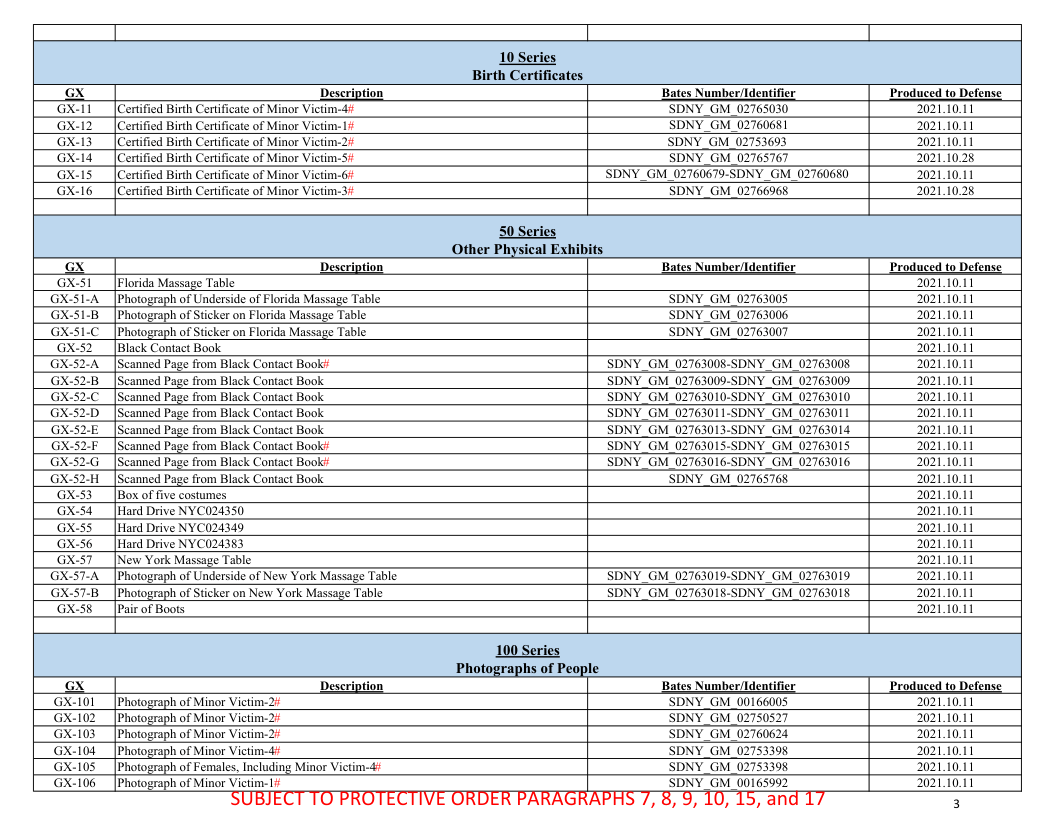 10 Series
Birth Certificates

| GX | Description | Bates Number/Identifier | Produced to Defense |
|---|---|---|---|
| GX-11 | Certified Birth Certificate of Minor Victim-4# | SDNY_GM_02765030 | 2021.10.11 |
| GX-12 | Certified Birth Certificate of Minor Victim-1# | SDNY_GM_02760681 | 2021.10.11 |
| GX-13 | Certified Birth Certificate of Minor Victim-2# | SDNY_GM_02753693 | 2021.10.11 |
| GX-14 | Certified Birth Certificate of Minor Victim-5# | SDNY_GM_02765767 | 2021.10.28 |
| GX-15 | Certified Birth Certificate of Minor Victim-6# | SDNY_GM_02760679-SDNY_GM_02760680 | 2021.10.11 |
| GX-16 | Certified Birth Certificate of Minor Victim-3# | SDNY_GM_02766968 | 2021.10.28 |

50 Series
Other Physical Exhibits

| GX | Description | Bates Number/Identifier | Produced to Defense |
|---|---|---|---|
| GX-51 | Florida Massage Table | | 2021.10.11 |
| GX-51-A | Photograph of Underside of Florida Massage Table | SDNY_GM_02763005 | 2021.10.11 |
| GX-51-B | Photograph of Sticker on Florida Massage Table | SDNY_GM_02763006 | 2021.10.11 |
| GX-51-C | Photograph of Sticker on Florida Massage Table | SDNY_GM_02763007 | 2021.10.11 |
| GX-52 | Black Contact Book | | 2021.10.11 |
| GX-52-A | Scanned Page from Black Contact Book# | SDNY_GM_02763008-SDNY_GM_02763008 | 2021.10.11 |
| GX-52-B | Scanned Page from Black Contact Book | SDNY_GM_02763009-SDNY_GM_02763009 | 2021.10.11 |
| GX-52-C | Scanned Page from Black Contact Book | SDNY_GM_02763010-SDNY_GM_02763010 | 2021.10.11 |
| GX-52-D | Scanned Page from Black Contact Book | SDNY_GM_02763011-SDNY_GM_02763011 | 2021.10.11 |
| GX-52-E | Scanned Page from Black Contact Book | SDNY_GM_02763013-SDNY_GM_02763014 | 2021.10.11 |
| GX-52-F | Scanned Page from Black Contact Book# | SDNY_GM_02763015-SDNY_GM_02763015 | 2021.10.11 |
| GX-52-G | Scanned Page from Black Contact Book# | SDNY_GM_02763016-SDNY_GM_02763016 | 2021.10.11 |
| GX-52-H | Scanned Page from Black Contact Book | SDNY_GM_02765768 | 2021.10.11 |
| GX-53 | Box of five costumes | | 2021.10.11 |
| GX-54 | Hard Drive NYC024350 | | 2021.10.11 |
| GX-55 | Hard Drive NYC024349 | | 2021.10.11 |
| GX-56 | Hard Drive NYC024383 | | 2021.10.11 |
| GX-57 | New York Massage Table | | 2021.10.11 |
| GX-57-A | Photograph of Underside of New York Massage Table | SDNY_GM_02763019-SDNY_GM_02763019 | 2021.10.11 |
| GX-57-B | Photograph of Sticker on New York Massage Table | SDNY_GM_02763018-SDNY_GM_02763018 | 2021.10.11 |
| GX-58 | Pair of Boots | | 2021.10.11 |

100 Series
Photographs of People

| GX | Description | Bates Number/Identifier | Produced to Defense |
|---|---|---|---|
| GX-101 | Photograph of Minor Victim-2# | SDNY_GM_00166005 | 2021.10.11 |
| GX-102 | Photograph of Minor Victim-2# | SDNY_GM_02750527 | 2021.10.11 |
| GX-103 | Photograph of Minor Victim-2# | SDNY_GM_02760624 | 2021.10.11 |
| GX-104 | Photograph of Minor Victim-4# | SDNY_GM_02753398 | 2021.10.11 |
| GX-105 | Photograph of Females, Including Minor Victim-4# | SDNY_GM_02753398 | 2021.10.11 |
| GX-106 | Photograph of Minor Victim-1# | SDNY_GM_00165992 | 2021.10.11 |

SUBJECT TO PROTECTIVE ORDER PARAGRAPHS 7, 8, 9, 10, 15, and 17

3